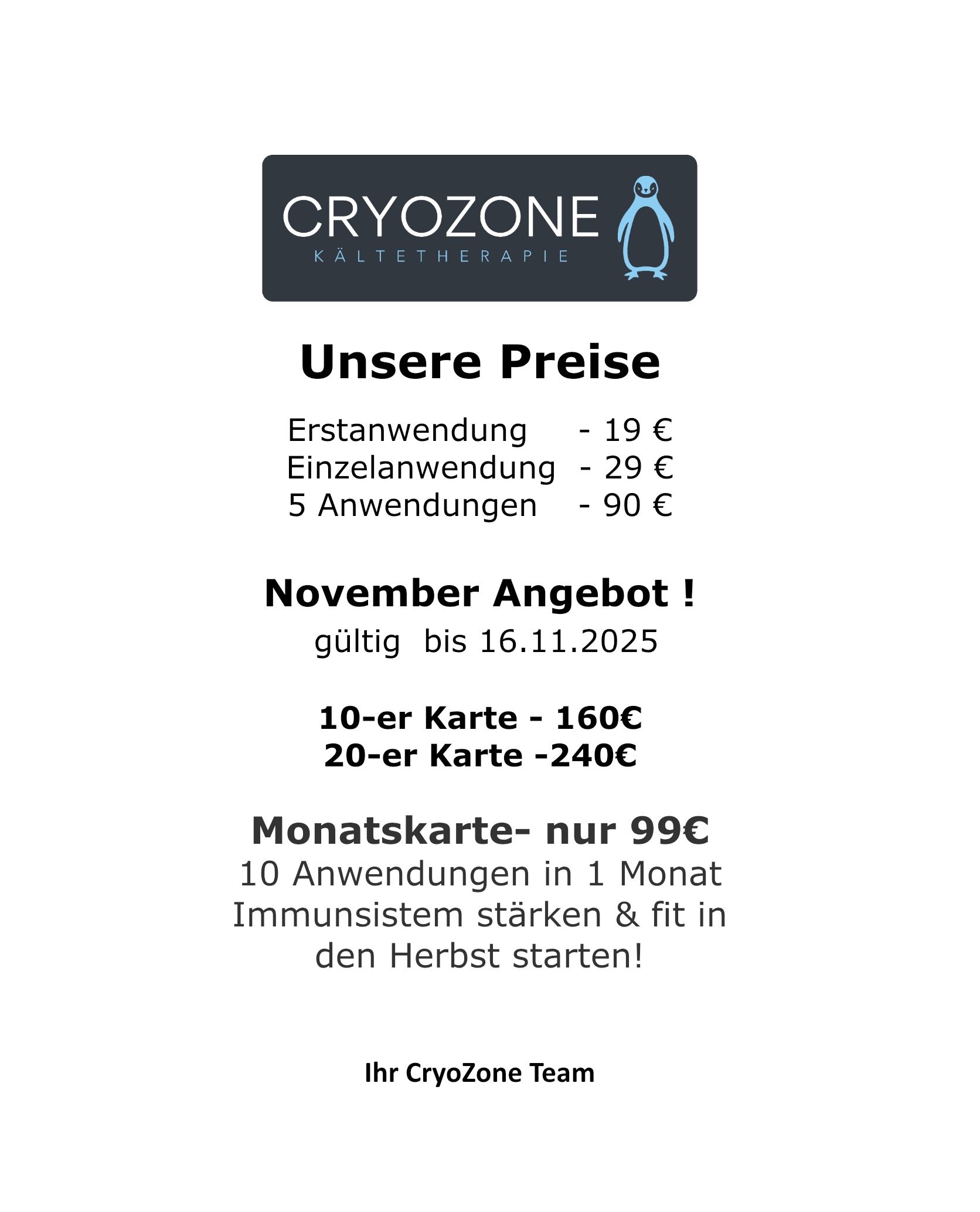 CRYOZONE
KÄLTETHERAPIE

Unsere Preise

Erstanwendung - 19 €
Einzelanwendung - 29 €
5 Anwendungen - 90 €

November Angebot !
gültig bis 16.11.2025

10-er Karte - 160€
20-er Karte -240€

Monatskarte- nur 99€
10 Anwendungen in 1 Monat Immunsistem stärken & fit in den Herbst starten!

Ihr CryoZone Team